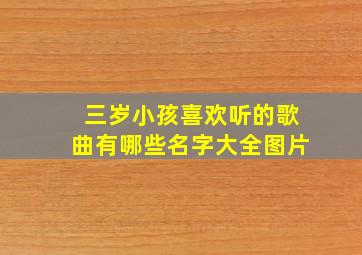 三岁小孩喜欢听的歌曲有哪些名字大全图片